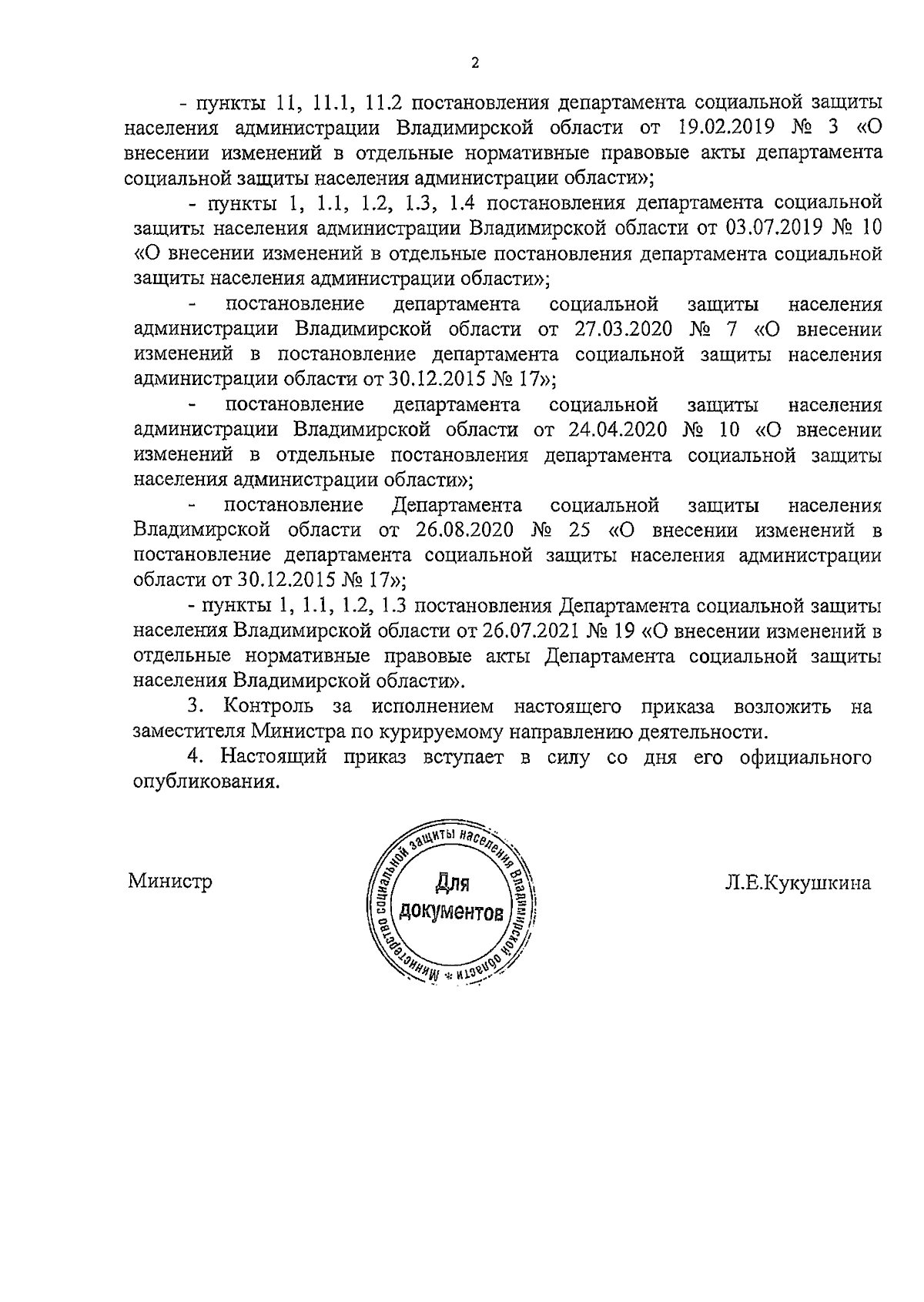 2

- пункты 11, 11.1, 11.2 постановления департамента социальной защиты населения администрации Владимирской области от 19.02.2019 № 3 «О внесении изменений в отдельные нормативные правовые акты департамента социальной защиты населения администрации области»;

- пункты 1, 1.1, 1.2, 1.3, 1.4 постановления департамента социальной защиты населения администрации Владимирской области от 03.07.2019 № 10 «О внесении изменений в отдельные постановления департамента социальной защиты населения администрации области»;

- постановление департамента социальной защиты населения администрации Владимирской области от 27.03.2020 № 7 «О внесении изменений в постановление департамента социальной защиты населения администрации области от 30.12.2015 № 17»;

- постановление департамента социальной защиты населения администрации Владимирской области от 24.04.2020 № 10 «О внесении изменений в отдельные постановления департамента социальной защиты населения администрации области»;

- постановление Департамента социальной защиты населения Владимирской области от 26.08.2020 № 25 «О внесении изменений в постановление департамента социальной защиты населения администрации области от 30.12.2015 № 17»;

- пункты 1, 1.1, 1.2, 1.3 постановления Департамента социальной защиты населения Владимирской области от 26.07.2021 № 19 «О внесении изменений в отдельные нормативные правовые акты Департамента социальной защиты населения Владимирской области».

3. Контроль за исполнением настоящего приказа возложить на заместителя Министра по курируемому направлению деятельности.

4. Настоящий приказ вступает в силу со дня его официального опубликования.

Министр

Министерство социальной защиты населения Владимирской области * Для документов

Л.Е.Кукушкина